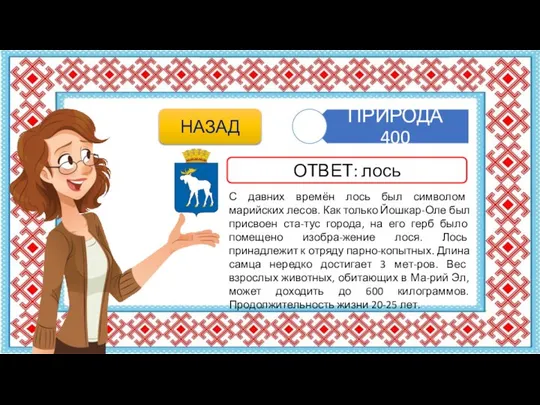 НАЗАД

ПРИРОДА 400

ОТВЕТ: лось

С давних времён лось был символом марийских лесов. Как только Йошкар-Оле был присвоен ста-тус города, на его герб было помещено изобра-жение лося. Лось принадлежит к отряду парно-копытных. Длина самца нередко достигает 3 мет-ров. Вес взрослых животных, обитающих в Ма-рий Эл, может доходить до 600 килограммов. Продолжительность жизни 20-25 лет.